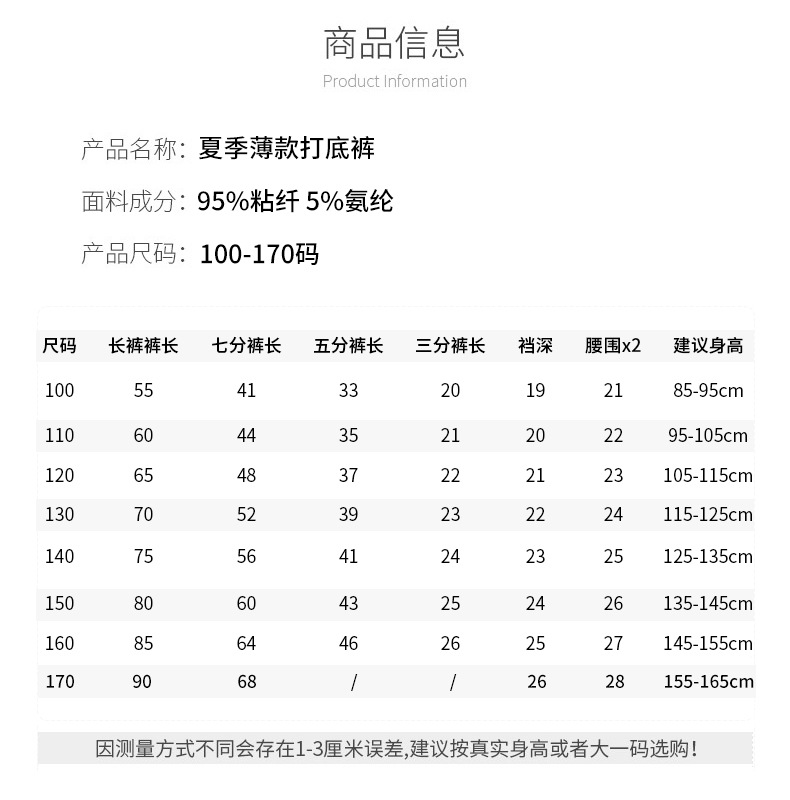 商品信息
Product Information

产品名称：夏季薄款打底裤

面料成分：95%粘纤 5%氨纶

产品尺码：100-170码

| 尺码 | 长裤裤长 | 七分裤长 | 五分裤长 | 三分裤长 | 裆深 | 腰围x2 | 建议身高 |
|---|---|---|---|---|---|---|---|
| 100 | 55 | 41 | 33 | 20 | 19 | 21 | 85-95cm |
| 110 | 60 | 44 | 35 | 21 | 20 | 22 | 95-105cm |
| 120 | 65 | 48 | 37 | 22 | 21 | 23 | 105-115cm |
| 130 | 70 | 52 | 39 | 23 | 22 | 24 | 115-125cm |
| 140 | 75 | 56 | 41 | 24 | 23 | 25 | 125-135cm |
| 150 | 80 | 60 | 43 | 25 | 24 | 26 | 135-145cm |
| 160 | 85 | 64 | 46 | 26 | 25 | 27 | 145-155cm |
| 170 | 90 | 68 | / | / | 26 | 28 | 155-165cm |

因测量方式不同会存在1-3厘米误差,建议按真实身高或者大一码选购!